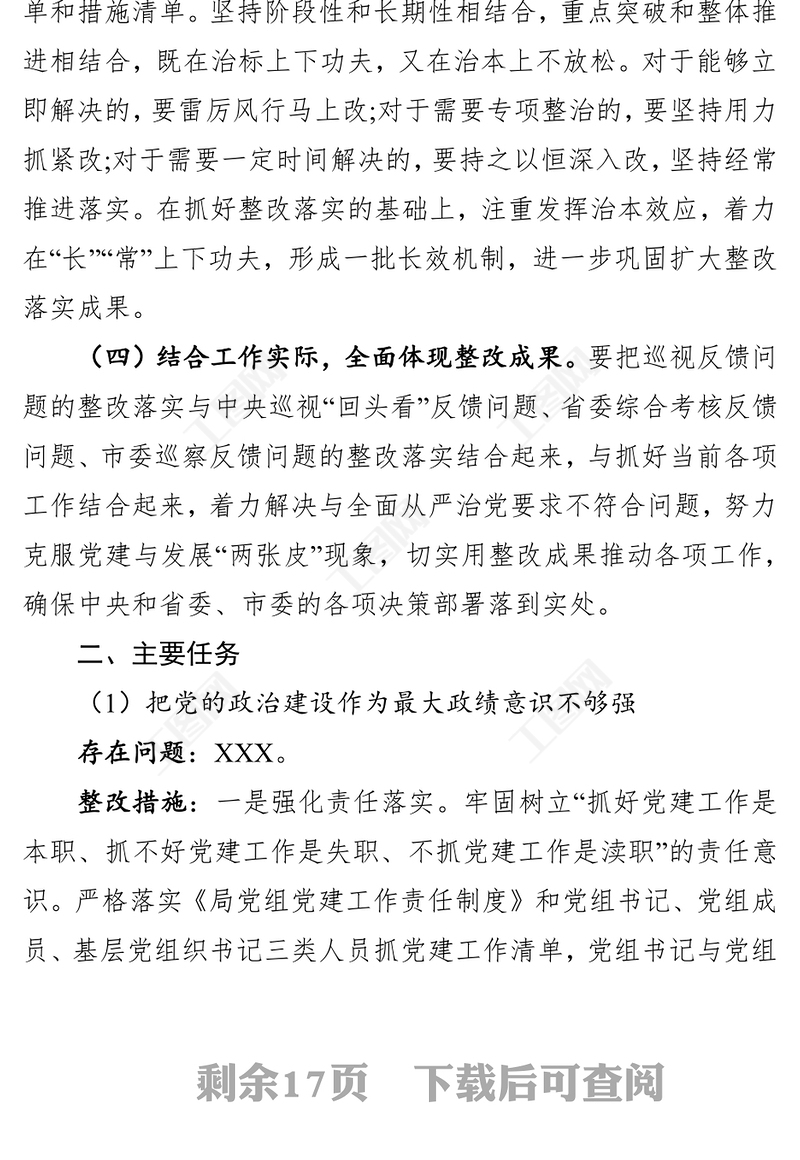 单和措施清单。坚持阶段性和长期性相结合，重点突破和整体推进相结合，既在治标上下功夫，又在治本上不放松。对于能够立即解决的，要雷厉风行马上改;对于需要专项整治的，要坚持用力抓紧改;对于需要一定时间解决的，要持之以恒深入改，坚持经常推进落实。在抓好整改落实的基础上，注重发挥治本效应，着力在“长”“常”上下功夫，形成一批长效机制，进一步巩固扩大整改落实成果。

（四）结合工作实际，全面体现整改成果。要把巡视反馈问题的整改落实与中央巡视“回头看”反馈问题、省委综合考核反馈问题、市委巡察反馈问题的整改落实结合起来，与抓好当前各项工作结合起来，着力解决与全面从严治党要求不符合问题，努力克服党建与发展“两张皮”现象，切实用整改成果推动各项工作，确保中央和省委、市委的各项决策部署落到实处。

二、主要任务

（1）把党的政治建设作为最大政绩意识不够强

存在问题：XXX。

整改措施：一是强化责任落实。牢固树立“抓好党建工作是本职、抓不好党建工作是失职、不抓党建工作是渎职”的责任意识。严格落实《局党组党建工作责任制度》和党组书记、党组成员、基层党组织书记三类人员抓党建工作清单，党组书记与党组

剩余17页　下载后可查阅